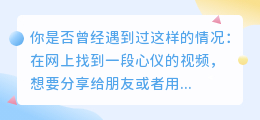 你是否曾经遇到过这样的情况：在网上找到一段心仪的视频，想要分享给朋友或者用...